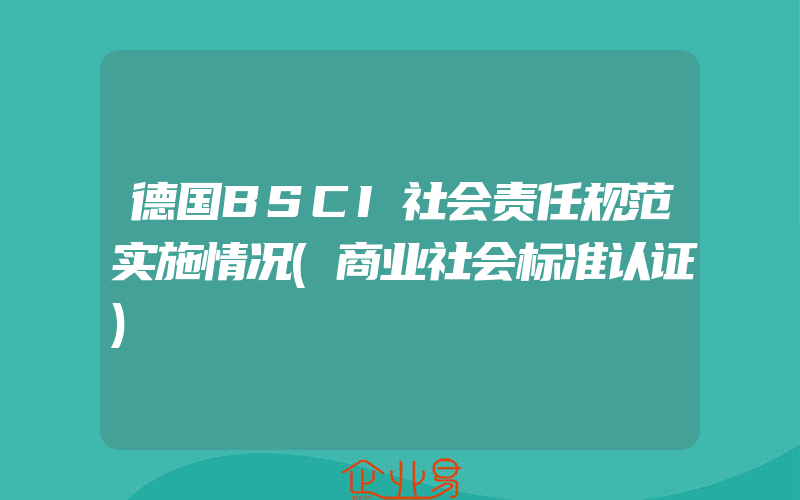 德国BSCI社会责任规范实施情况(商业社会标准认证)

企业易